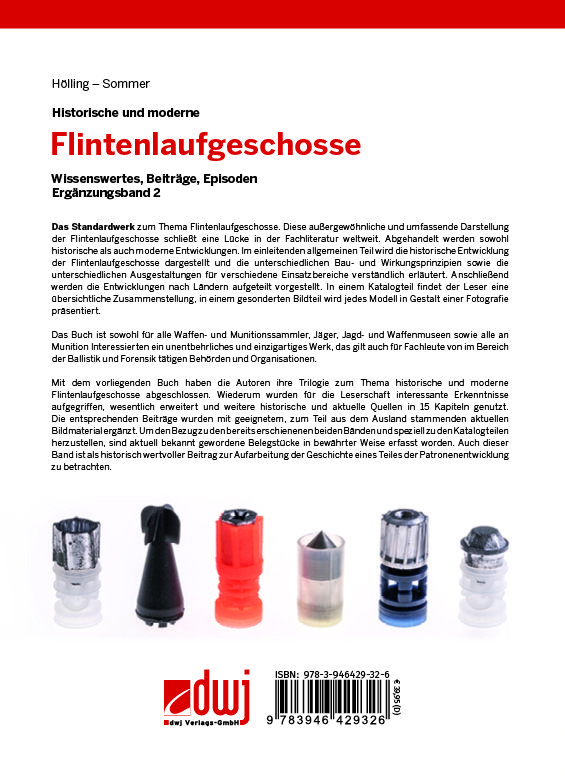 Hölling – Sommer

Historische und moderne

Flintenlaufgeschosse

Wissenswertes, Beiträge, Episoden
Ergänzungsband 2

Das Standardwerk zum Thema Flintenlaufgeschosse. Diese außergewöhnliche und umfassende Darstellung der Flintenlaufgeschosse schließt eine Lücke in der Fachliteratur weltweit. Abgehandelt werden sowohl historische als auch moderne Entwicklungen. Im einleitenden allgemeinen Teil wird die historische Entwicklung der Flintenlaufgeschosse dargestellt und die unterschiedlichen Bau- und Wirkungsprinzipien sowie die unterschiedlichen Ausgestaltungen für verschiedene Einsatzbereiche verständlich erläutert. Anschließend werden die Entwicklungen nach Ländern aufgeteilt vorgestellt. In einem Katalogteil findet der Leser eine übersichtliche Zusammenstellung, in einem gesonderten Bildteil wird jedes Modell in Gestalt einer Fotografie präsentiert.

Das Buch ist sowohl für alle Waffen- und Munitionssammler, Jäger, Jagd- und Waffenmuseen sowie alle an Munition Interessierten ein unentbehrliches und einzigartiges Werk, das gilt auch für Fachleute von im Bereich der Ballistik und Forensik tätigen Behörden und Organisationen.

Mit dem vorliegenden Buch haben die Autoren ihre Trilogie zum Thema historische und moderne Flintenlaufgeschosse abgeschlossen. Wiederum wurden für die Leserschaft interessante Erkenntnisse aufgegriffen, wesentlich erweitert und weitere historische und aktuelle Quellen in 15 Kapiteln genutzt. Die entsprechenden Beiträge wurden mit geeignetem, zum Teil aus dem Ausland stammenden aktuellen Bildmaterial ergänzt. Um den Bezug zu den bereits erschienenen beiden Bänden und speziell zu den Katalogteilen herzustellen, sind aktuell bekannt gewordene Belegstücke in bewährter Weise erfasst worden. Auch dieser Band ist als historisch wertvoller Beitrag zur Aufarbeitung der Geschichte eines Teiles der Patronenentwicklung zu betrachten.

dwj
dwj Verlags-GmbH

ISBN: 978-3-946429-32-6
€ 39,95 (D)
9 783946 429326